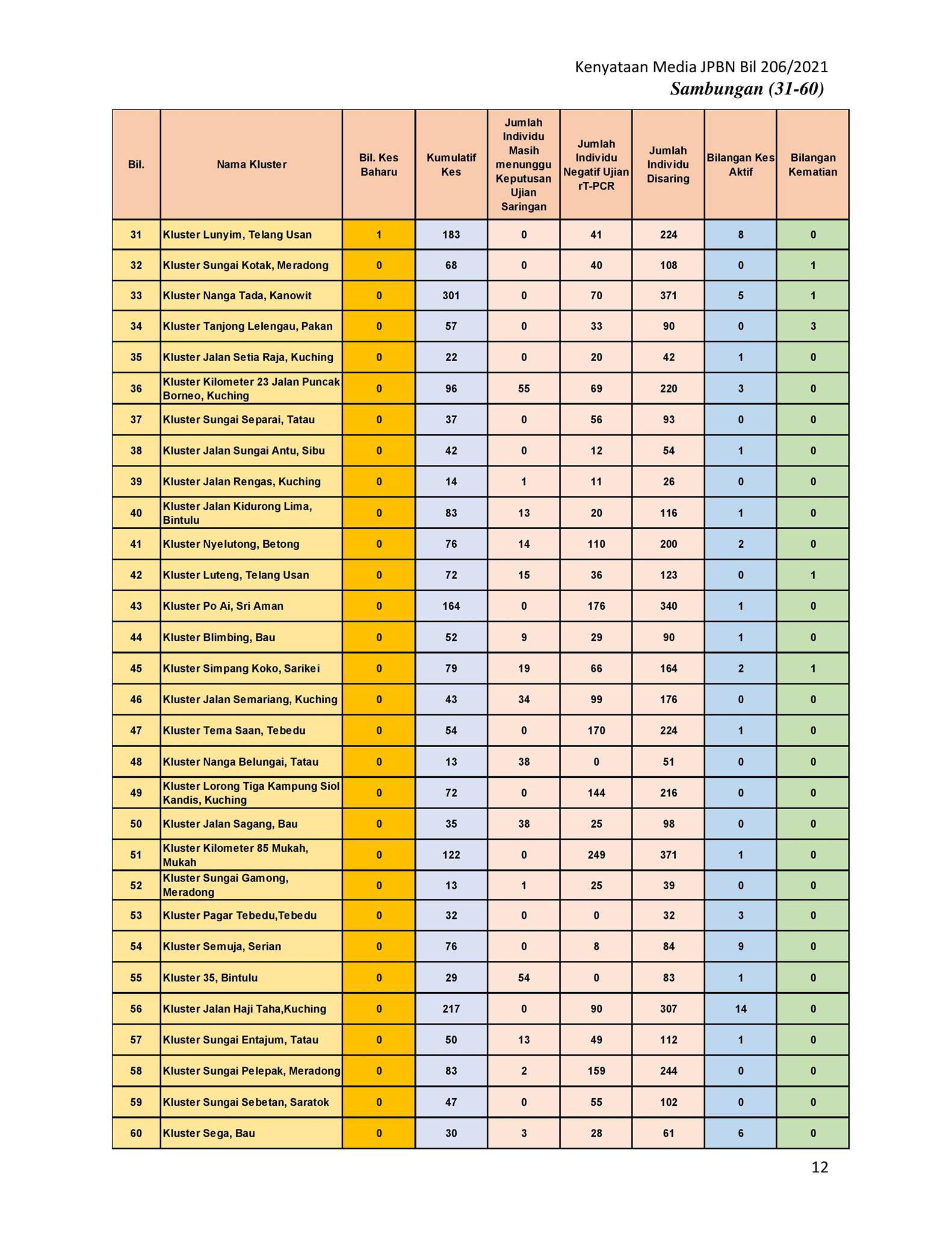 Kenyataan Media JPBN Bil 206/2021
Sambungan (31-60)

| Bil. | Nama Kluster | Bil. Kes Baharu | Kumulatif Kes | Jumlah Individu Masih menunggu Keputusan Ujian Saringan | Jumlah Individu Negatif Ujian rT-PCR | Jumlah Individu Disaring | Bilangan Kes Aktif | Bilangan Kematian |
|---|---|---|---|---|---|---|---|---|
| 31 | Kluster Lunyim, Telang Usan | 1 | 183 | 0 | 41 | 224 | 8 | 0 |
| 32 | Kluster Sungai Kotak, Meradong | 0 | 68 | 0 | 40 | 108 | 0 | 1 |
| 33 | Kluster Nanga Tada, Kanowit | 0 | 301 | 0 | 70 | 371 | 5 | 1 |
| 34 | Kluster Tanjong Lelengau, Pakan | 0 | 57 | 0 | 33 | 90 | 0 | 3 |
| 35 | Kluster Jalan Setia Raja, Kuching | 0 | 22 | 0 | 20 | 42 | 1 | 0 |
| 36 | Kluster Kilometer 23 Jalan Puncak Borneo, Kuching | 0 | 96 | 55 | 69 | 220 | 3 | 0 |
| 37 | Kluster Sungai Separai, Tatau | 0 | 37 | 0 | 56 | 93 | 0 | 0 |
| 38 | Kluster Jalan Sungai Antu, Sibu | 0 | 42 | 0 | 12 | 54 | 1 | 0 |
| 39 | Kluster Jalan Rengas, Kuching | 0 | 14 | 1 | 11 | 26 | 0 | 0 |
| 40 | Kluster Jalan Kidurong Lima, Bintulu | 0 | 83 | 13 | 20 | 116 | 1 | 0 |
| 41 | Kluster Nyelutong, Betong | 0 | 76 | 14 | 110 | 200 | 2 | 0 |
| 42 | Kluster Luteng, Telang Usan | 0 | 72 | 15 | 36 | 123 | 0 | 1 |
| 43 | Kluster Po Ai, Sri Aman | 0 | 164 | 0 | 176 | 340 | 1 | 0 |
| 44 | Kluster Blimbing, Bau | 0 | 52 | 9 | 29 | 90 | 1 | 0 |
| 45 | Kluster Simpang Koko, Sarikei | 0 | 79 | 19 | 66 | 164 | 2 | 1 |
| 46 | Kluster Jalan Semariang, Kuching | 0 | 43 | 34 | 99 | 176 | 0 | 0 |
| 47 | Kluster Tema Saan, Tebedu | 0 | 54 | 0 | 170 | 224 | 1 | 0 |
| 48 | Kluster Nanga Belungai, Tatau | 0 | 13 | 38 | 0 | 51 | 0 | 0 |
| 49 | Kluster Lorong Tiga Kampung Siol Kandis, Kuching | 0 | 72 | 0 | 144 | 216 | 0 | 0 |
| 50 | Kluster Jalan Sagang, Bau | 0 | 35 | 38 | 25 | 98 | 0 | 0 |
| 51 | Kluster Kilometer 85 Mukah, Mukah | 0 | 122 | 0 | 249 | 371 | 1 | 0 |
| 52 | Kluster Sungai Gamong, Meradong | 0 | 13 | 1 | 25 | 39 | 0 | 0 |
| 53 | Kluster Pagar Tebedu,Tebedu | 0 | 32 | 0 | 0 | 32 | 3 | 0 |
| 54 | Kluster Semuja, Serian | 0 | 76 | 0 | 8 | 84 | 9 | 0 |
| 55 | Kluster 35, Bintulu | 0 | 29 | 54 | 0 | 83 | 1 | 0 |
| 56 | Kluster Jalan Haji Taha,Kuching | 0 | 217 | 0 | 90 | 307 | 14 | 0 |
| 57 | Kluster Sungai Entajum, Tatau | 0 | 50 | 13 | 49 | 112 | 1 | 0 |
| 58 | Kluster Sungai Pelepak, Meradong | 0 | 83 | 2 | 159 | 244 | 0 | 0 |
| 59 | Kluster Sungai Sebetan, Saratok | 0 | 47 | 0 | 55 | 102 | 0 | 0 |
| 60 | Kluster Sega, Bau | 0 | 30 | 3 | 28 | 61 | 6 | 0 |

12